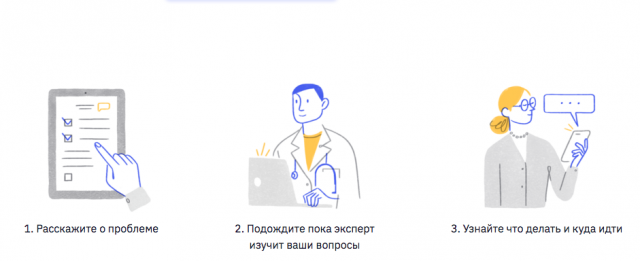 1. Расскажите о проблеме

2. Подождите пока эксперт изучит ваши вопросы

3. Узнайте что делать и куда идти